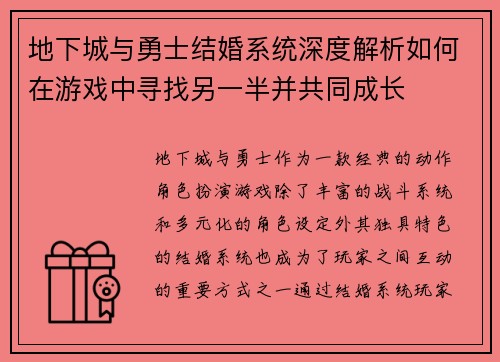 地下城与勇士结婚系统深度解析如何在游戏中寻找另一半并共同成长

地下城与勇士作为一款经典的动作角色扮演游戏除了丰富的战斗系统和多元化的角色设定外其独具特色的结婚系统也成为了玩家之间互动的重要方式之一通过结婚系统玩家